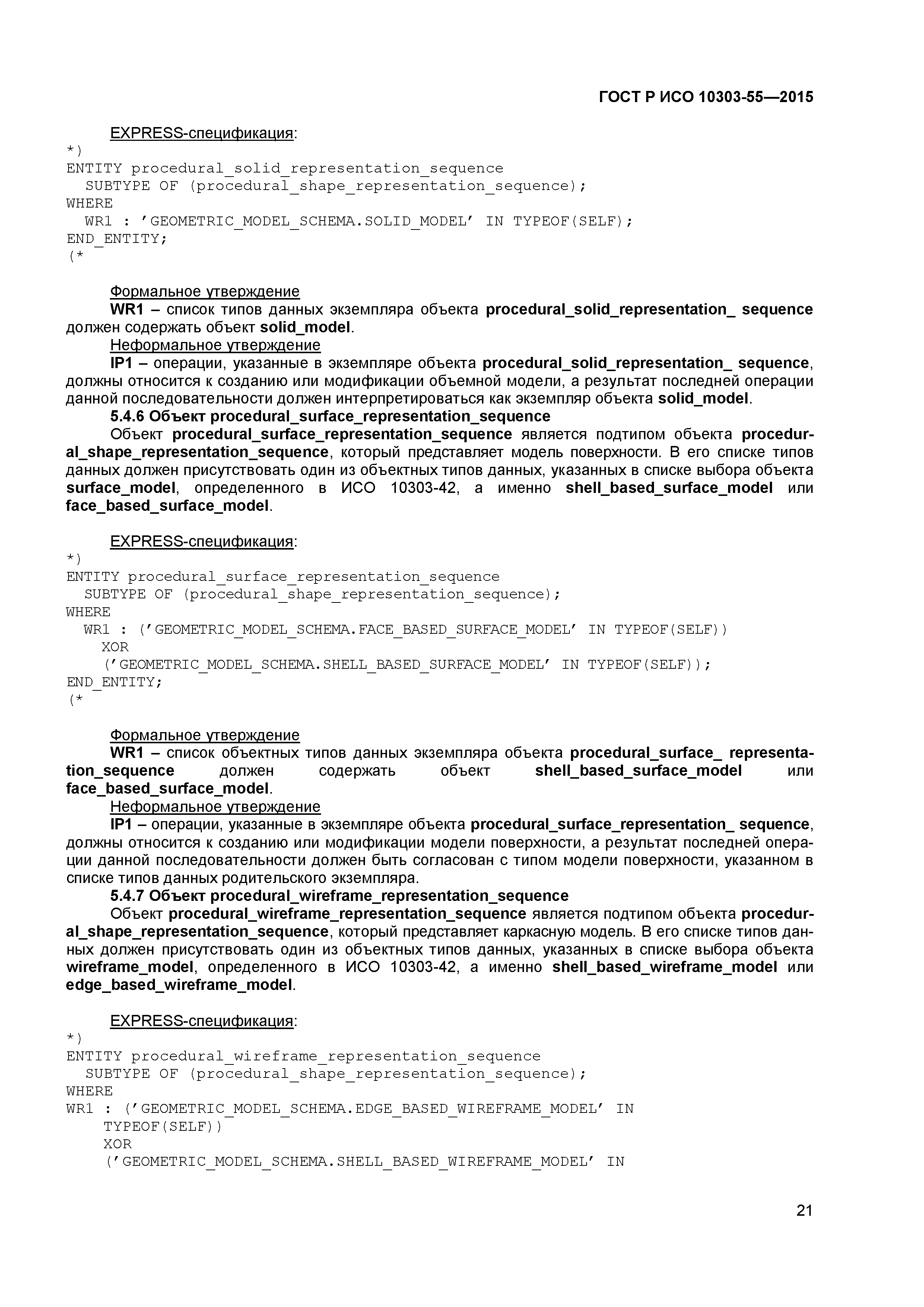 ГОСТ Р ИСО 10303-55—2015

EXPRESS-спецификация:
*)
ENTITY procedural_solid_representation_sequence
  SUBTYPE OF (procedural_shape_representation_sequence);
WHERE
  WR1 : 'GEOMETRIC_MODEL_SCHEMA.SOLID_MODEL' IN TYPEOF(SELF);
END_ENTITY;
(*

Формальное утверждение
WR1 – список типов данных экземпляра объекта procedural_solid_representation_ sequence должен содержать объект solid_model.
Неформальное утверждение
IP1 – операции, указанные в экземпляре объекта procedural_solid_representation_ sequence, должны относится к созданию или модификации объемной модели, а результат последней операции данной последовательности должен интерпретироваться как экземпляр объекта solid_model.
5.4.6 Объект procedural_surface_representation_sequence
Объект procedural_surface_representation_sequence является подтипом объекта procedural_shape_representation_sequence, который представляет модель поверхности. В его списке типов данных должен присутствовать один из объектных типов данных, указанных в списке выбора объекта surface_model, определенного в ИСО 10303-42, а именно shell_based_surface_model или face_based_surface_model.

EXPRESS-спецификация:
*)
ENTITY procedural_surface_representation_sequence
  SUBTYPE OF (procedural_shape_representation_sequence);
WHERE
  WR1 : ('GEOMETRIC_MODEL_SCHEMA.FACE_BASED_SURFACE_MODEL' IN TYPEOF(SELF))
    XOR
    ('GEOMETRIC_MODEL_SCHEMA.SHELL_BASED_SURFACE_MODEL' IN TYPEOF(SELF));
END_ENTITY;
(*

Формальное утверждение
WR1 – список объектных типов данных экземпляра объекта procedural_surface_ representation_sequence должен содержать объект shell_based_surface_model или face_based_surface_model.
Неформальное утверждение
IP1 – операции, указанные в экземпляре объекта procedural_surface_representation_ sequence, должны относится к созданию или модификации модели поверхности, а результат последней операции данной последовательности должен быть согласован с типом модели поверхности, указанном в списке типов данных родительского экземпляра.
5.4.7 Объект procedural_wireframe_representation_sequence
Объект procedural_wireframe_representation_sequence является подтипом объекта procedural_shape_representation_sequence, который представляет каркасную модель. В его списке типов данных должен присутствовать один из объектных типов данных, указанных в списке выбора объекта wireframe_model, определенного в ИСО 10303-42, а именно shell_based_wireframe_model или edge_based_wireframe_model.

EXPRESS-спецификация:
*)
ENTITY procedural_wireframe_representation_sequence
  SUBTYPE OF (procedural_shape_representation_sequence);
WHERE
WR1 : ('GEOMETRIC_MODEL_SCHEMA.EDGE_BASED_WIREFRAME_MODEL' IN
    TYPEOF(SELF))
    XOR
    ('GEOMETRIC_MODEL_SCHEMA.SHELL_BASED_WIREFRAME_MODEL' IN

21